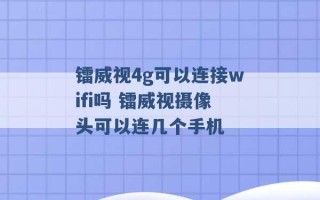 镭威视4g可以连接wifi吗 镭威视摄像头可以连几个手机